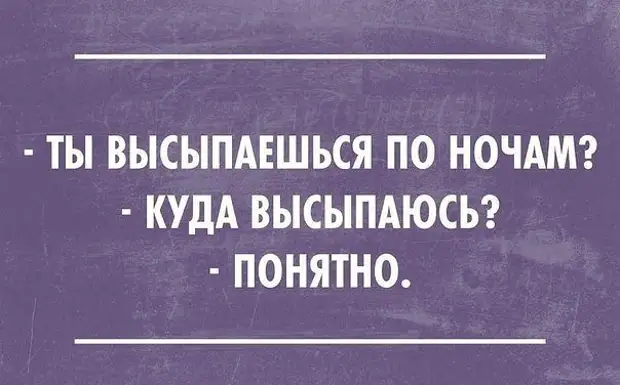 - ТЫ ВЫСЫПАЕШЬСЯ ПО НОЧАМ?
- КУДА ВЫСЫПАЮСЬ?
- ПОНЯТНО.